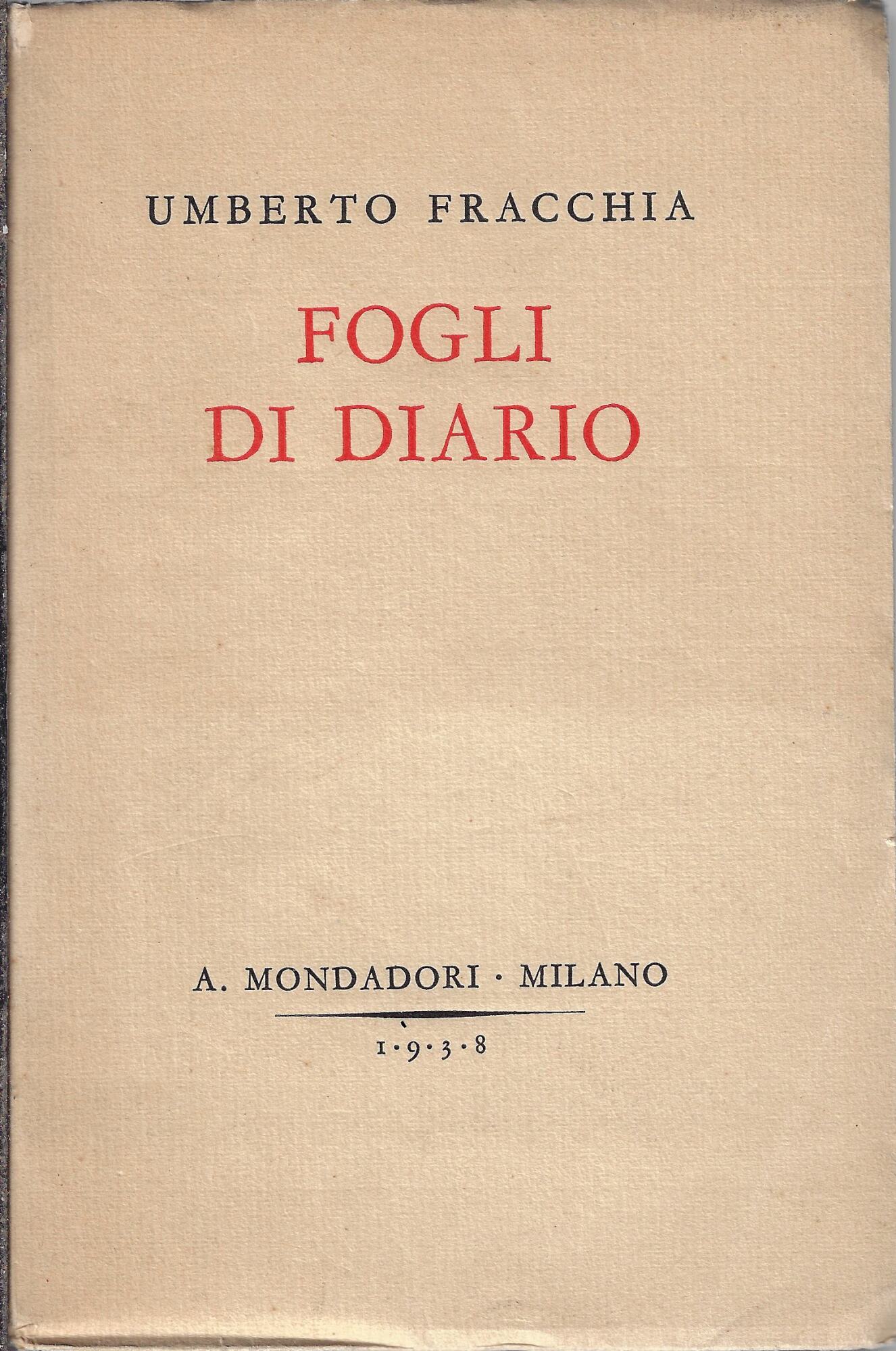 UMBERTO FRACCHIA

FOGLI
DI DIARIO

A. MONDADORI · MILANO

1·9·3·8